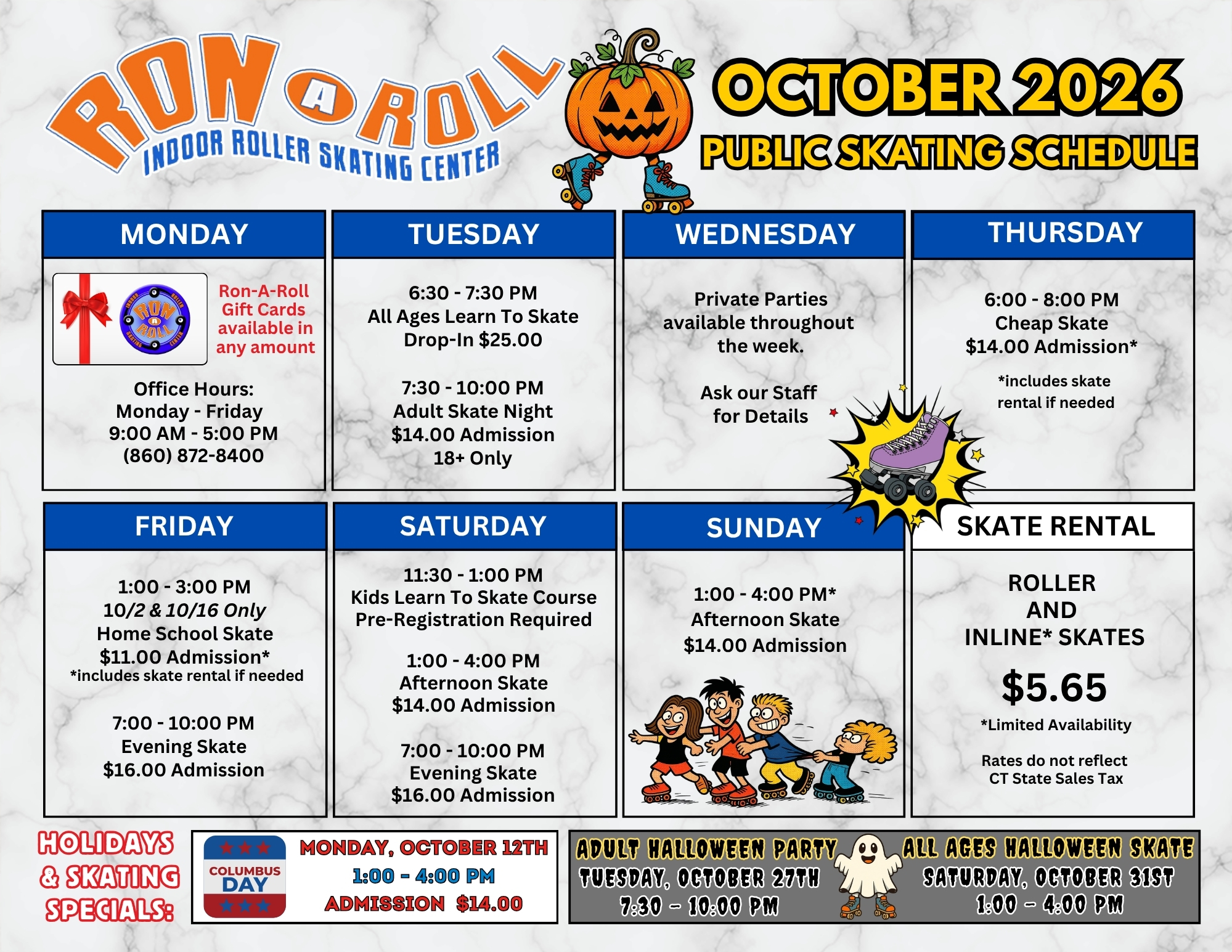 RON A ROLL
INDOOR ROLLER SKATING CENTER

OCTOBER 2026
PUBLIC SKATING SCHEDULE

MONDAY

Ron-A-Roll Gift Cards available in any amount

Office Hours:
Monday - Friday
9:00 AM - 5:00 PM
(860) 872-8400

TUESDAY

6:30 - 7:30 PM
All Ages Learn To Skate
Drop-In $25.00

7:30 - 10:00 PM
Adult Skate Night
$14.00 Admission
18+ Only

WEDNESDAY

Private Parties available throughout the week.

Ask our Staff for Details

THURSDAY

6:00 - 8:00 PM
Cheap Skate
$14.00 Admission*

*includes skate rental if needed

FRIDAY

1:00 - 3:00 PM
10/2 & 10/16 Only
Home School Skate
$11.00 Admission*
*includes skate rental if needed

7:00 - 10:00 PM
Evening Skate
$16.00 Admission

SATURDAY

11:30 - 1:00 PM
Kids Learn To Skate Course
Pre-Registration Required

1:00 - 4:00 PM
Afternoon Skate
$14.00 Admission

7:00 - 10:00 PM
Evening Skate
$16.00 Admission

SUNDAY

1:00 - 4:00 PM*
Afternoon Skate
$14.00 Admission

SKATE RENTAL

ROLLER
AND
INLINE* SKATES

$5.65

*Limited Availability

Rates do not reflect CT State Sales Tax

HOLIDAYS & SKATING SPECIALS:

COLUMBUS DAY

MONDAY, OCTOBER 12TH
1:00 - 4:00 PM
ADMISSION $14.00

ADULT HALLOWEEN PARTY
TUESDAY, OCTOBER 27TH
7:30 - 10:00 PM

ALL AGES HALLOWEEN SKATE
SATURDAY, OCTOBER 31ST
1:00 - 4:00 PM